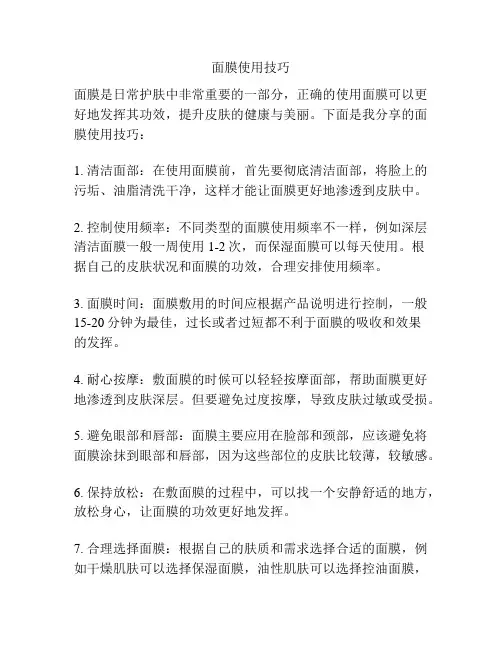 面膜使用技巧

面膜是日常护肤中非常重要的一部分，正确的使用面膜可以更好地发挥其功效，提升皮肤的健康与美丽。下面是我分享的面膜使用技巧：

1. 清洁面部：在使用面膜前，首先要彻底清洁面部，将脸上的污垢、油脂清洗干净，这样才能让面膜更好地渗透到皮肤中。

2. 控制使用频率：不同类型的面膜使用频率不一样，例如深层清洁面膜一般一周使用 1-2 次，而保湿面膜可以每天使用。根据自己的皮肤状况和面膜的功效，合理安排使用频率。

3. 面膜时间：面膜敷用的时间应根据产品说明进行控制，一般 15-20 分钟为最佳，过长或者过短都不利于面膜的吸收和效果的发挥。

4. 耐心按摩：敷面膜的时候可以轻轻按摩面部，帮助面膜更好地渗透到皮肤深层。但要避免过度按摩，导致皮肤过敏或受损。

5. 避免眼部和唇部：面膜主要应用在脸部和颈部，应该避免将面膜涂抹到眼部和唇部，因为这些部位的皮肤比较薄，较敏感。

6. 保持放松：在敷面膜的过程中，可以找一个安静舒适的地方，放松身心，让面膜的功效更好地发挥。

7. 合理选择面膜：根据自己的肤质和需求选择合适的面膜，例如干燥肌肤可以选择保湿面膜，油性肌肤可以选择控油面膜，